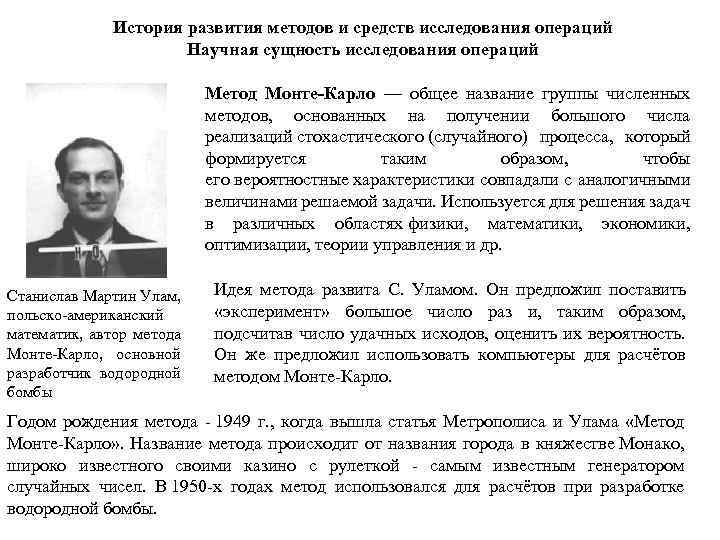 История развития методов и средств исследования операций
Научная сущность исследования операций

Метод Монте-Карло — общее название группы численных методов, основанных на получении большого числа реализаций стохастического (случайного) процесса, который формируется таким образом, чтобы его вероятностные характеристики совпадали с аналогичными величинами решаемой задачи. Используется для решения задач в различных областях физики, математики, экономики, оптимизации, теории управления и др.

Станислав Мартин Улам, польско-американский математик, автор метода Монте-Карло, основной разработчик водородной бомбы

Идея метода развита С. Уламом. Он предложил поставить «эксперимент» большое число раз и, таким образом, подсчитав число удачных исходов, оценить их вероятность. Он же предложил использовать компьютеры для расчётов методом Монте-Карло.

Годом рождения метода - 1949 г., когда вышла статья Метрополиса и Улама «Метод Монте-Карло». Название метода происходит от названия города в княжестве Монако, широко известного своими казино с рулеткой - самым известным генератором случайных чисел. В 1950-х годах метод использовался для расчётов при разработке водородной бомбы.